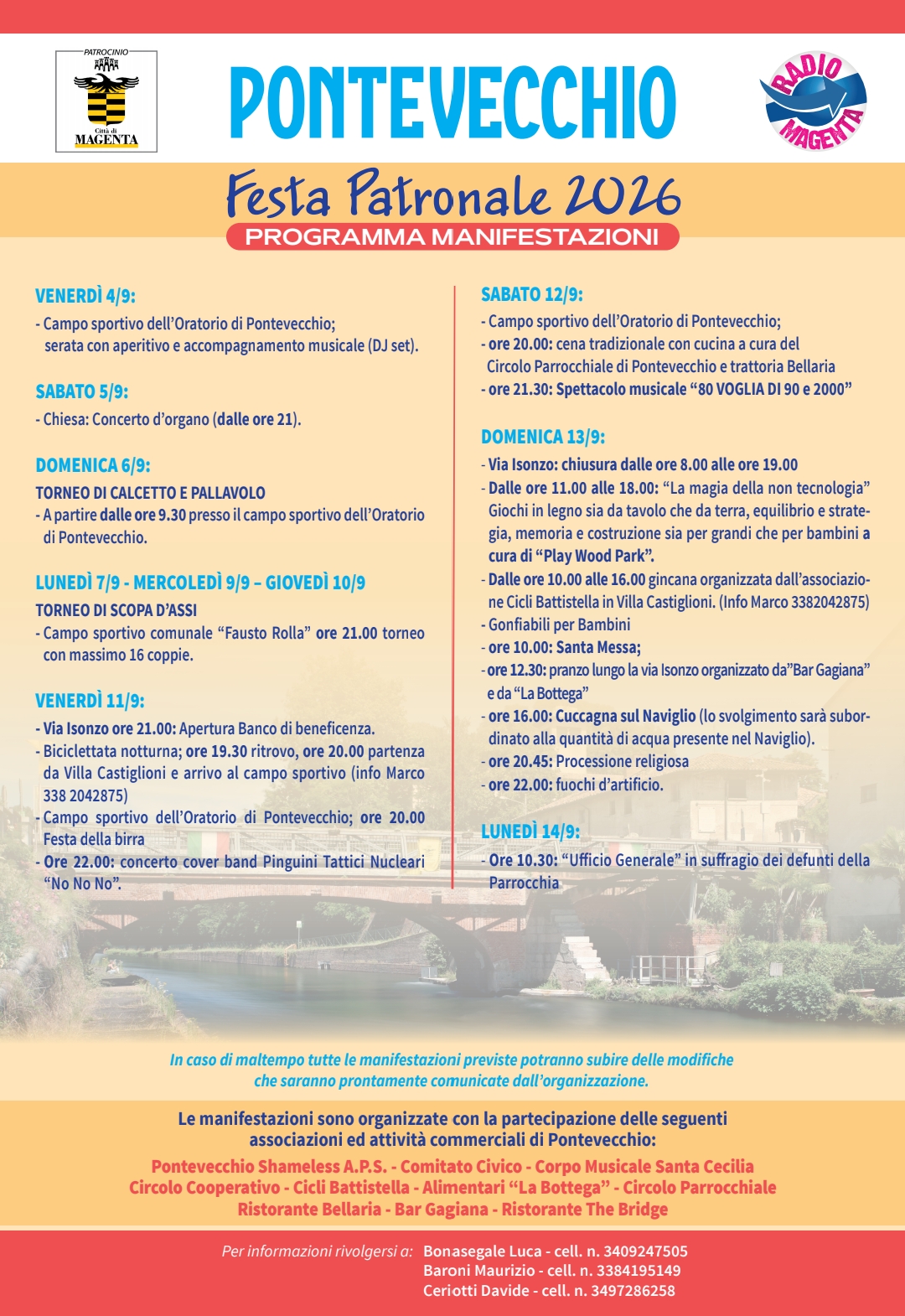 PATROCINIO
Città di
MAGENTA

PONTEVECCHIO

RADIO MAGENTA

Festa Patronale 2026

PROGRAMMA MANIFESTAZIONI

VENERDÌ 4/9:

- Campo sportivo dell'Oratorio di Pontevecchio; serata con aperitivo e accompagnamento musicale (DJ set).

SABATO 5/9:

- Chiesa: Concerto d'organo (dalle ore 21).

DOMENICA 6/9:

TORNEO DI CALCETTO E PALLAVOLO

- A partire dalle ore 9.30 presso il campo sportivo dell'Oratorio di Pontevecchio.

LUNEDÌ 7/9 - MERCOLEDÌ 9/9 – GIOVEDÌ 10/9

TORNEO DI SCOPA D'ASSI

- Campo sportivo comunale "Fausto Rolla" ore 21.00 torneo con massimo 16 coppie.

VENERDÌ 11/9:

- Via Isonzo ore 21.00: Apertura Banco di beneficenza.
- Biciclettata notturna; ore 19.30 ritrovo, ore 20.00 partenza da Villa Castiglioni e arrivo al campo sportivo (info Marco 338 2042875)
- Campo sportivo dell'Oratorio di Pontevecchio; ore 20.00 Festa della birra
- Ore 22.00: concerto cover band Pinguini Tattici Nucleari "No No No".

SABATO 12/9:

- Campo sportivo dell'Oratorio di Pontevecchio;
- ore 20.00: cena tradizionale con cucina a cura del Circolo Parrocchiale di Pontevecchio e trattoria Bellaria
- ore 21.30: Spettacolo musicale "80 VOGLIA DI 90 e 2000"

DOMENICA 13/9:

- Via Isonzo: chiusura dalle ore 8.00 alle ore 19.00
- Dalle ore 11.00 alle 18.00: "La magia della non tecnologia" Giochi in legno sia da tavolo che da terra, equilibrio e strategia, memoria e costruzione sia per grandi che per bambini a cura di "Play Wood Park".
- Dalle ore 10.00 alle 16.00 gincana organizzata dall'associazione Cicli Battistella in Villa Castiglioni. (Info Marco 3382042875)
- Gonfiabili per Bambini
- ore 10.00: Santa Messa;
- ore 12.30: pranzo lungo la via Isonzo organizzato da"Bar Gagiana" e da "La Bottega"
- ore 16.00: Cuccagna sul Naviglio (lo svolgimento sarà subordinato alla quantità di acqua presente nel Naviglio).
- ore 20.45: Processione religiosa
- ore 22.00: fuochi d'artificio.

LUNEDÌ 14/9:

- Ore 10.30: "Ufficio Generale" in suffragio dei defunti della Parrocchia

In caso di maltempo tutte le manifestazioni previste potranno subire delle modifiche che saranno prontamente comunicate dall'organizzazione.

Le manifestazioni sono organizzate con la partecipazione delle seguenti associazioni ed attività commerciali di Pontevecchio:

Pontevecchio Shameless A.P.S. - Comitato Civico - Corpo Musicale Santa Cecilia
Circolo Cooperativo - Cicli Battistella - Alimentari "La Bottega" - Circolo Parrocchiale
Ristorante Bellaria - Bar Gagiana - Ristorante The Bridge

Per informazioni rivolgersi a: Bonasegale Luca - cell. n. 3409247505
Baroni Maurizio - cell. n. 3384195149
Ceriotti Davide - cell. n. 3497286258